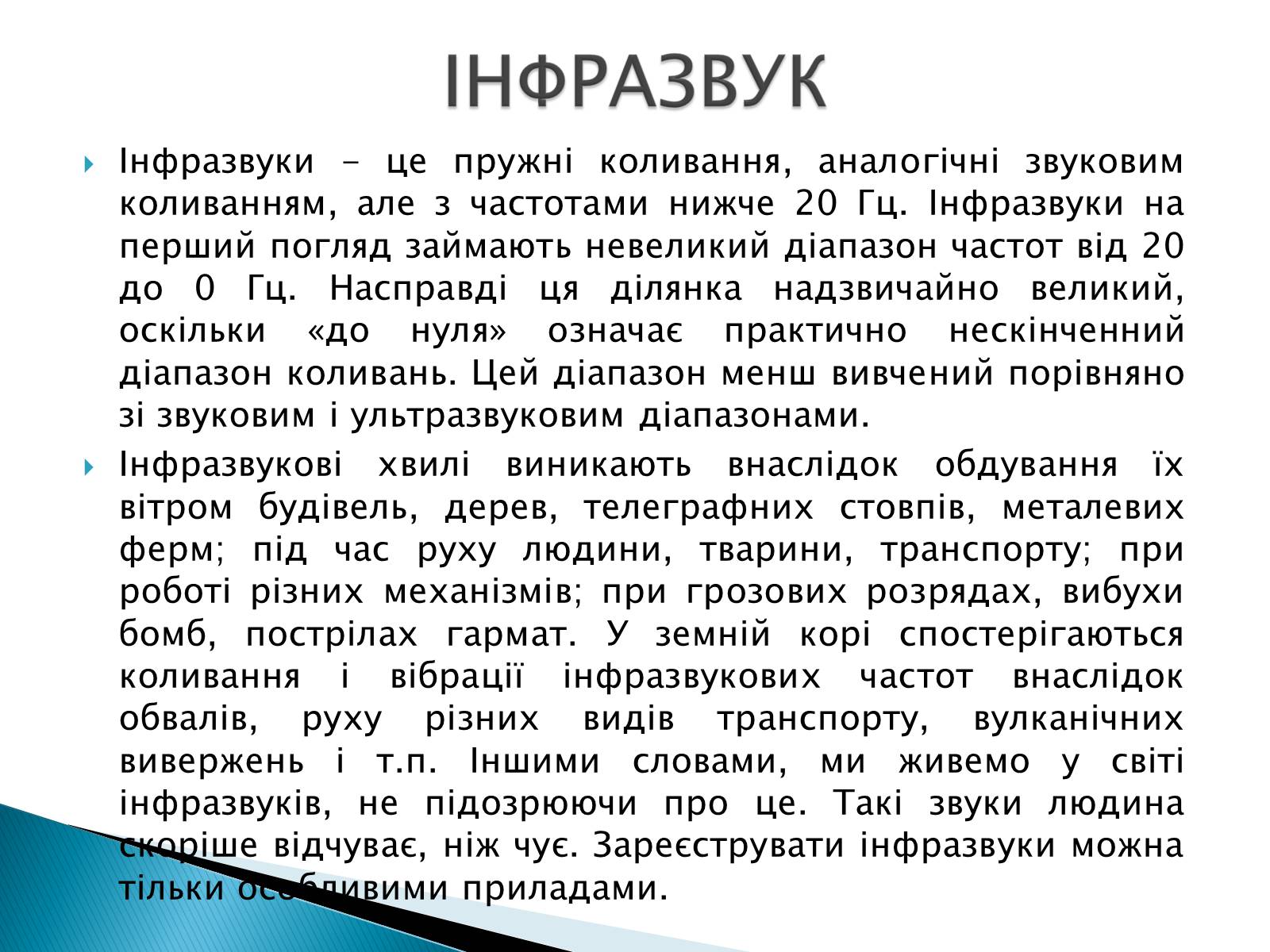 ІНФРАЗВУК

Інфразвуки – це пружні коливання, аналогічні звуковим коливанням, але з частотами нижче 20 Гц. Інфразвуки на перший погляд займають невеликий діапазон частот від 20 до 0 Гц. Насправді ця ділянка надзвичайно великий, оскільки «до нуля» означає практично нескінченний діапазон коливань. Цей діапазон менш вивчений порівняно зі звуковим і ультразвуковим діапазонами.

Інфразвукові хвилі виникають внаслідок обдування їх вітром будівель, дерев, телеграфних стовпів, металевих ферм; під час руху людини, тварини, транспорту; при роботі різних механізмів; при грозових розрядах, вибухи бомб, пострілах гармат. У земній корі спостерігаються коливання і вібрації інфразвукових частот внаслідок обвалів, руху різних видів транспорту, вулканічних вивержень і т.п. Іншими словами, ми живемо у світі інфразвуків, не підозрюючи про це. Такі звуки людина скоріше відчуває, ніж чує. Зареєструвати інфразвуки можна тільки особливими приладами.